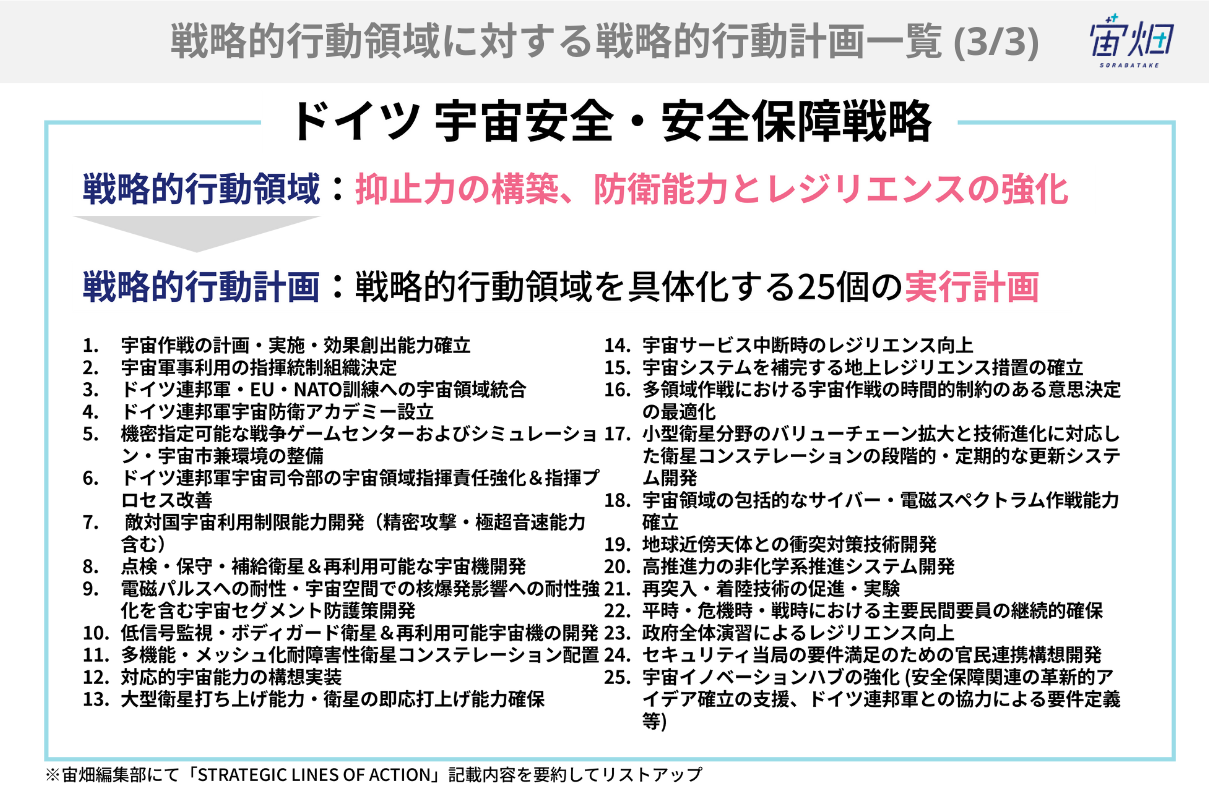 戦略的行動領域に対する戦略的行動計画一覧 (3/3)

宙畑
SORABATAKE

ドイツ 宇宙安全・安全保障戦略

戦略的行動領域：抑止力の構築、防衛能力とレジリエンスの強化

戦略的行動計画：戦略的行動領域を具体化する25個の実行計画

1. 宇宙作戦の計画・実施・効果創出能力確立
2. 宇宙軍事利用の指揮統制組織決定
3. ドイツ連邦軍・EU・NATO訓練への宇宙領域統合
4. ドイツ連邦軍宇宙防衛アカデミー設立
5. 機密指定可能な戦争ゲームセンターおよびシミュレーション・宇宙市兼環境の整備
6. ドイツ連邦軍宇宙司令部の宇宙領域指揮責任強化＆指揮プロセス改善
7. 敵対国宇宙利用制限能力開発（精密攻撃・極超音速能力含む）
8. 点検・保守・補給衛星＆再利用可能な宇宙機開発
9. 電磁パルスへの耐性・宇宙空間での核爆発影響への耐性強化を含む宇宙セグメント防護策開発
10. 低信号監視・ボディガード衛星＆再利用可能宇宙機の開発
11. 多機能・メッシュ化耐障害性衛星コンステレーション配置
12. 対応的宇宙能力の構想実装
13. 大型衛星打ち上げ能力・衛星の即応打上げ能力確保
14. 宇宙サービス中断時のレジリエンス向上
15. 宇宙システムを補完する地上レジリエンス措置の確立
16. 多領域作戦における宇宙作戦の時間的制約のある意思決定の最適化
17. 小型衛星分野のバリューチェーン拡大と技術進化に対応した衛星コンステレーションの段階的・定期的な更新システム開発
18. 宇宙領域の包括的なサイバー・電磁スペクトラム作戦能力確立
19. 地球近傍天体との衝突対策技術開発
20. 高推進力の非化学系推進システム開発
21. 再突入・着陸技術の促進・実験
22. 平時・危機時・戦時における主要民間要員の継続的確保
23. 政府全体演習によるレジリエンス向上
24. セキュリティ当局の要件満足のための官民連携構想開発
25. 宇宙イノベーションハブの強化 (安全保障関連の革新的アイデア確立の支援、ドイツ連邦軍との協力による要件定義等)

※宙畑編集部にて「STRATEGIC LINES OF ACTION」記載内容を要約してリストアップ